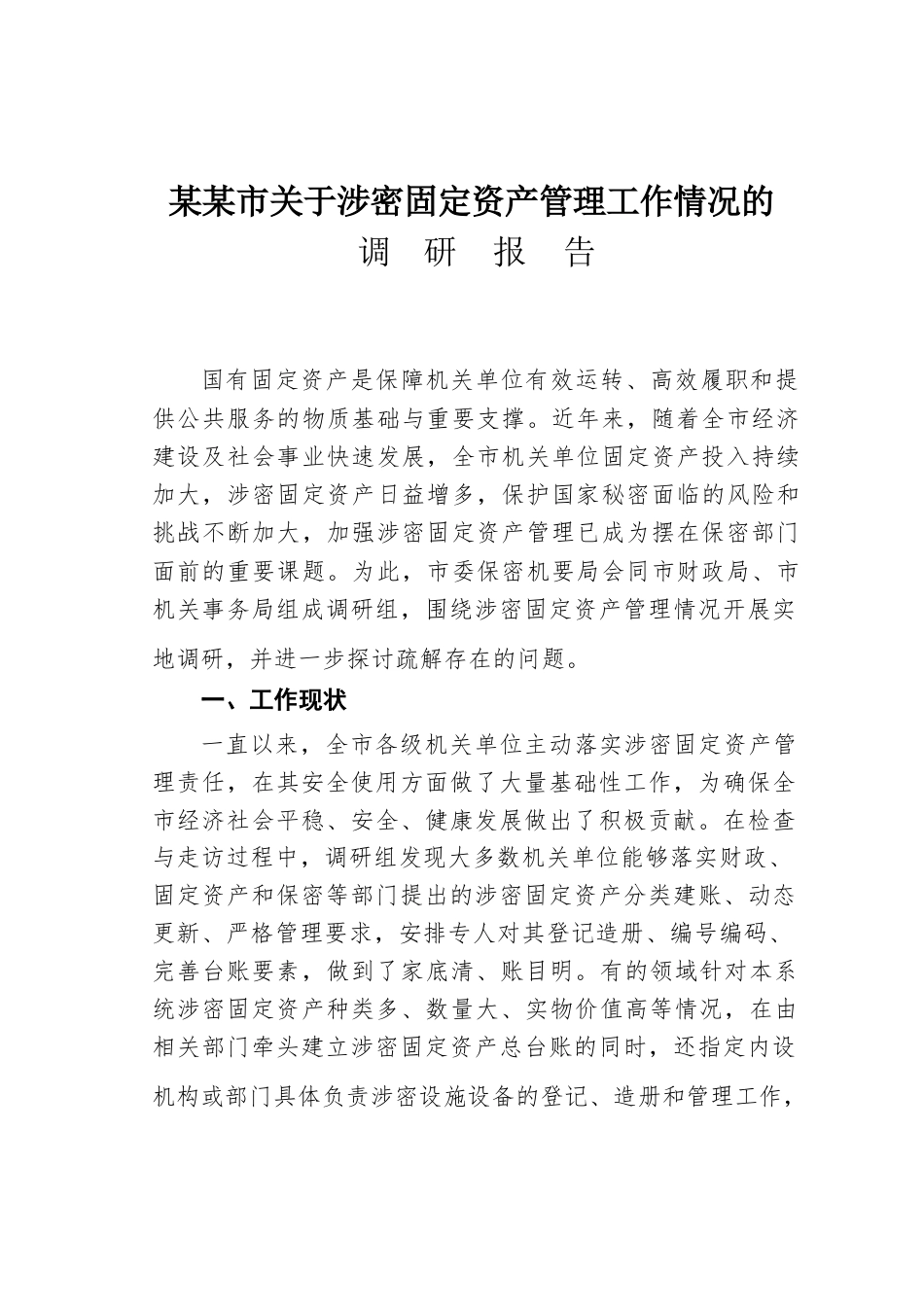 某某市关于涉密固定资产管理工作情况的
调 研 报 告

国有固定资产是保障机关单位有效运转、高效履职和提供公共服务的物质基础与重要支撑。近年来，随着全市经济建设及社会事业快速发展，全市机关单位固定资产投入持续加大，涉密固定资产日益增多，保护国家秘密面临的风险和挑战不断加大，加强涉密固定资产管理已成为摆在保密部门面前的重要课题。为此，市委保密机要局会同市财政局、市机关事务局组成调研组，围绕涉密固定资产管理情况开展实地调研，并进一步探讨疏解存在的问题。

一、工作现状

一直以来，全市各级机关单位主动落实涉密固定资产管理责任，在其安全使用方面做了大量基础性工作，为确保全市经济社会平稳、安全、健康发展做出了积极贡献。在检查与走访过程中，调研组发现大多数机关单位能够落实财政、固定资产和保密等部门提出的涉密固定资产分类建账、动态更新、严格管理要求，安排专人对其登记造册、编号编码、完善台账要素，做到了家底清、账目明。有的领域针对本系统涉密固定资产种类多、数量大、实物价值高等情况，在由相关部门牵头建立涉密固定资产总台账的同时，还指定内设机构或部门具体负责涉密设施设备的登记、造册和管理工作，